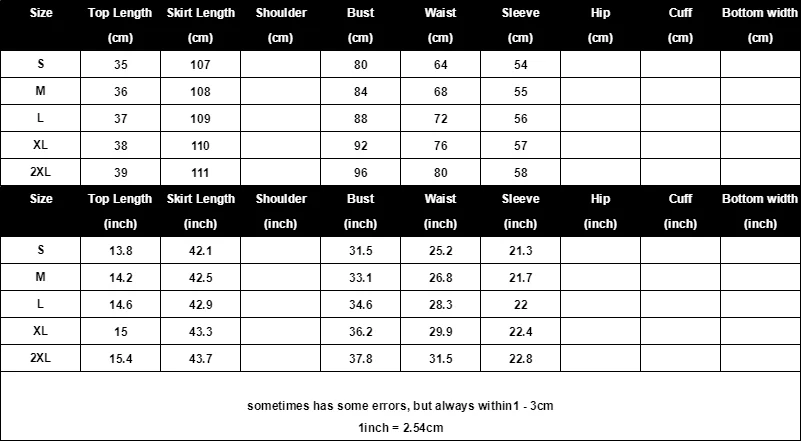 | Size | Top Length (cm) | Skirt Length (cm) | Shoulder (cm) | Bust (cm) | Waist (cm) | Sleeve (cm) | Hip (cm) | Cuff (cm) | Bottom width (cm) |
|---|---|---|---|---|---|---|---|---|---|
| S | 35 | 107 | | 80 | 64 | 54 | | | |
| M | 36 | 108 | | 84 | 68 | 55 | | | |
| L | 37 | 109 | | 88 | 72 | 56 | | | |
| XL | 38 | 110 | | 92 | 76 | 57 | | | |
| 2XL | 39 | 111 | | 96 | 80 | 58 | | | |

| Size | Top Length (inch) | Skirt Length (inch) | Shoulder (inch) | Bust (inch) | Waist (inch) | Sleeve (inch) | Hip (inch) | Cuff (inch) | Bottom width (inch) |
|---|---|---|---|---|---|---|---|---|---|
| S | 13.8 | 42.1 | | 31.5 | 25.2 | 21.3 | | | |
| M | 14.2 | 42.5 | | 33.1 | 26.8 | 21.7 | | | |
| L | 14.6 | 42.9 | | 34.6 | 28.3 | 22 | | | |
| XL | 15 | 43.3 | | 36.2 | 29.9 | 22.4 | | | |
| 2XL | 15.4 | 43.7 | | 37.8 | 31.5 | 22.8 | | | |

sometimes has some errors, but always within1 - 3cm

1inch = 2.54cm